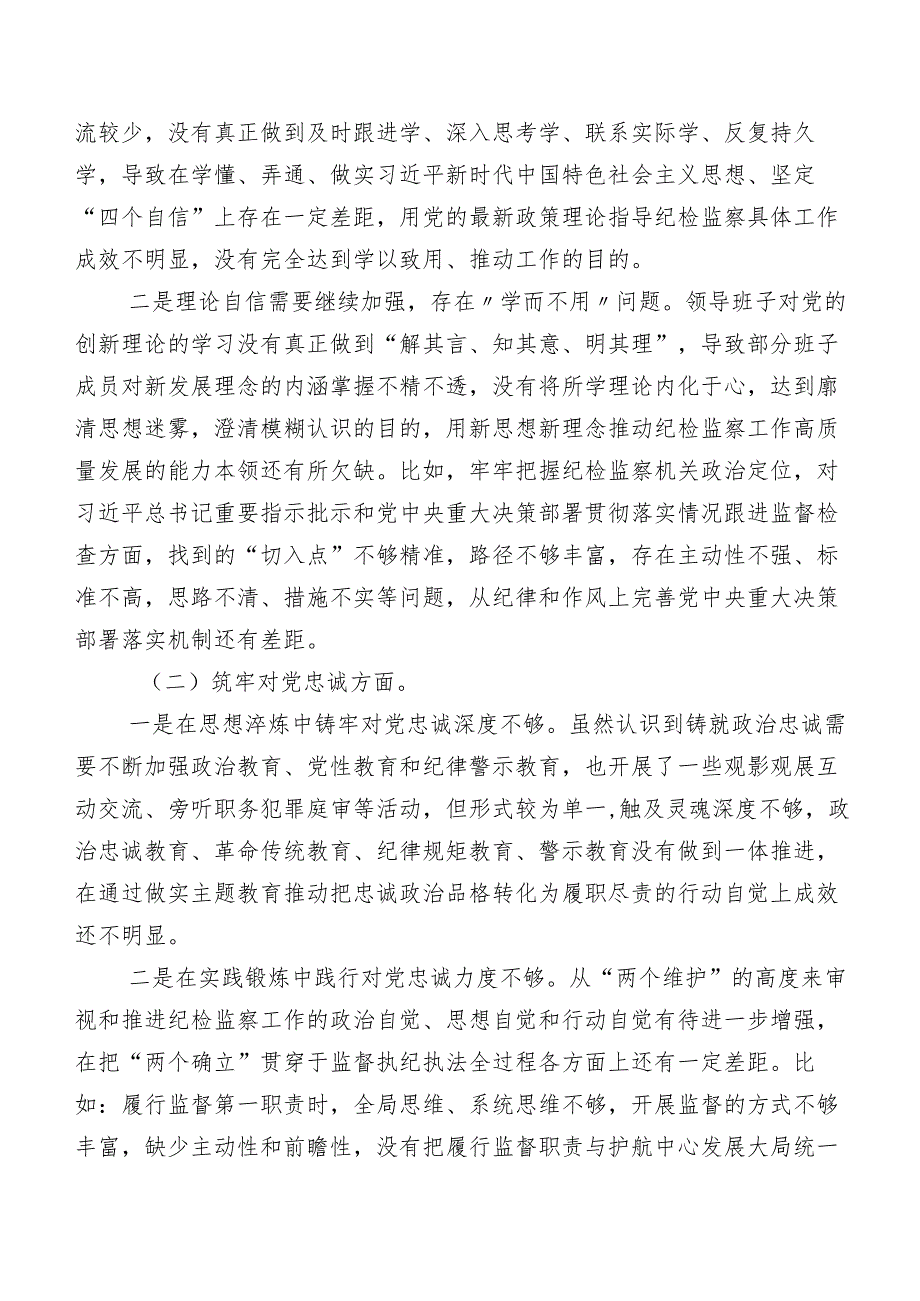 流较少，没有真正做到及时跟进学、深入思考学、联系实际学、反复持久学，导致在学懂、弄通、做实习近平新时代中国特色社会主义思想、坚定“四个自信”上存在一定差距，用党的最新政策理论指导纪检监察具体工作成效不明显，没有完全达到学以致用、推动工作的目的。

二是理论自信需要继续加强，存在〃学而不用〃问题。领导班子对党的创新理论的学习没有真正做到“解其言、知其意、明其理”，导致部分班子成员对新发展理念的内涵掌握不精不透，没有将所学理论内化于心，达到廓清思想迷雾，澄清模糊认识的目的，用新思想新理念推动纪检监察工作高质量发展的能力本领还有所欠缺。比如，牢牢把握纪检监察机关政治定位，对习近平总书记重要指示批示和党中央重大决策部署贯彻落实情况跟进监督检查方面，找到的“切入点”不够精准，路径不够丰富，存在主动性不强、标准不高，思路不清、措施不实等问题，从纪律和作风上完善党中央重大决策部署落实机制还有差距。

（二）筑牢对党忠诚方面。

一是在思想淬炼中铸牢对党忠诚深度不够。虽然认识到铸就政治忠诚需要不断加强政治教育、党性教育和纪律警示教育，也开展了一些观影观展互动交流、旁听职务犯罪庭审等活动，但形式较为单一,触及灵魂深度不够，政治忠诚教育、革命传统教育、纪律规矩教育、警示教育没有做到一体推进，在通过做实主题教育推动把忠诚政治品格转化为履职尽责的行动自觉上成效还不明显。

二是在实践锻炼中践行对党忠诚力度不够。从“两个维护”的高度来审视和推进纪检监察工作的政治自觉、思想自觉和行动自觉有待进一步增强，在把“两个确立”贯穿于监督执纪执法全过程各方面上还有一定差距。比如：履行监督第一职责时，全局思维、系统思维不够，开展监督的方式不够丰富，缺少主动性和前瞻性，没有把履行监督职责与护航中心发展大局统一